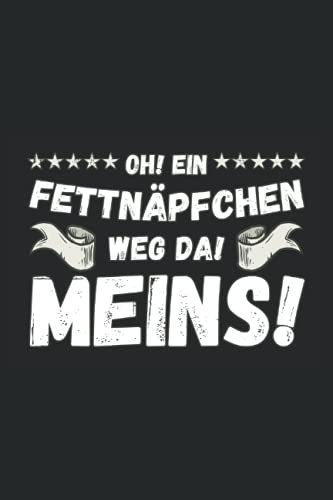 ★★★★★ OH! EIN ★★★★★
FETTNÄPFCHEN
WEG DA!
MEINS!